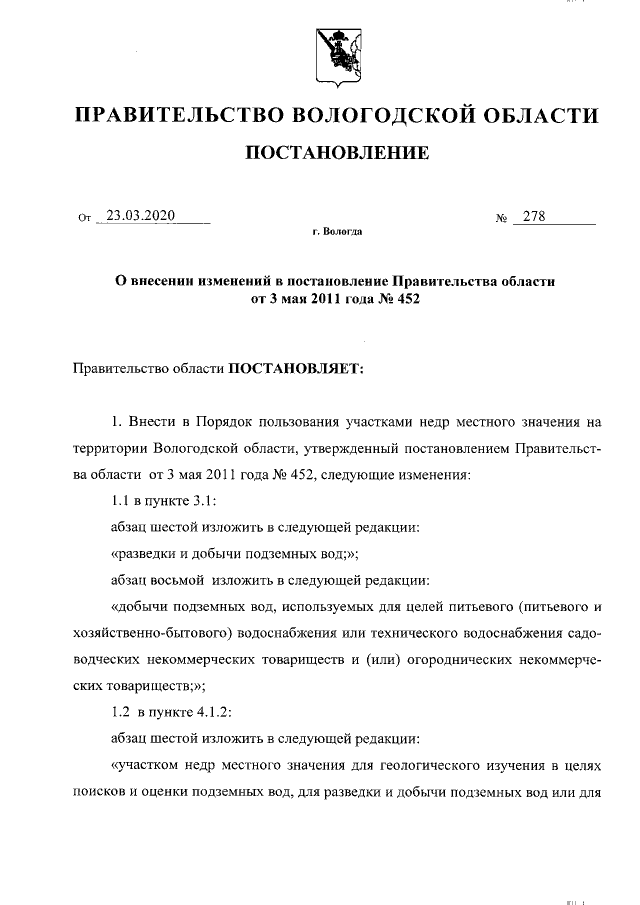 ПРАВИТЕЛЬСТВО ВОЛОГОДСКОЙ ОБЛАСТИ

ПОСТАНОВЛЕНИЕ

От 23.03.2020 № 278

г. Вологда

О внесении изменений в постановление Правительства области от 3 мая 2011 года № 452

Правительство области ПОСТАНОВЛЯЕТ:

1. Внести в Порядок пользования участками недр местного значения на территории Вологодской области, утвержденный постановлением Правительства области от 3 мая 2011 года № 452, следующие изменения:

1.1 в пункте 3.1:

абзац шестой изложить в следующей редакции:

«разведки и добычи подземных вод;»;

абзац восьмой изложить в следующей редакции:

«добычи подземных вод, используемых для целей питьевого (питьевого и хозяйственно-бытового) водоснабжения или технического водоснабжения садоводческих некоммерческих товариществ и (или) огороднических некоммерческих товариществ;»;

1.2 в пункте 4.1.2:

абзац шестой изложить в следующей редакции:

«участком недр местного значения для геологического изучения в целях поисков и оценки подземных вод, для разведки и добычи подземных вод или для